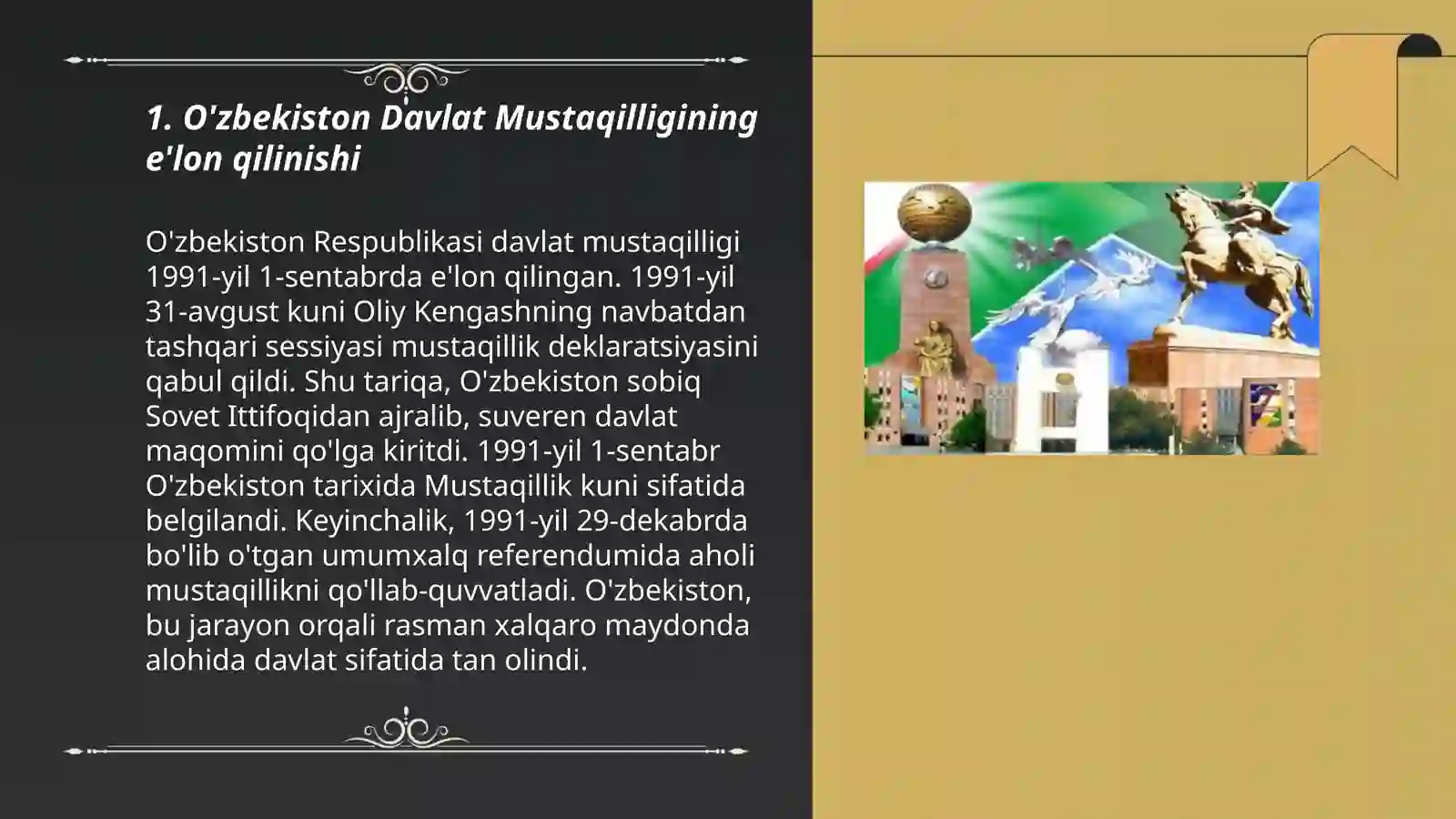 1. O'zbekiston Davlat Mustaqilligining e'lon qilinishi

O'zbekiston Respublikasi davlat mustaqilligi 1991-yil 1-sentabrda e'lon qilingan. 1991-yil 31-avgust kuni Oliy Kengashning navbatdan tashqari sessiyasi mustaqillik deklaratsiyasini qabul qildi. Shu tariqa, O'zbekiston sobiq Sovet Ittifoqidan ajralib, suveren davlat maqomini qo'lga kiritdi. 1991-yil 1-sentabr O'zbekiston tarixida Mustaqillik kuni sifatida belgilandi. Keyinchalik, 1991-yil 29-dekabrda bo'lib o'tgan umumxalq referendumida aholi mustaqillikni qo'llab-quvvatladi. O'zbekiston, bu jarayon orqali rasman xalqaro maydonda alohida davlat sifatida tan olindi.